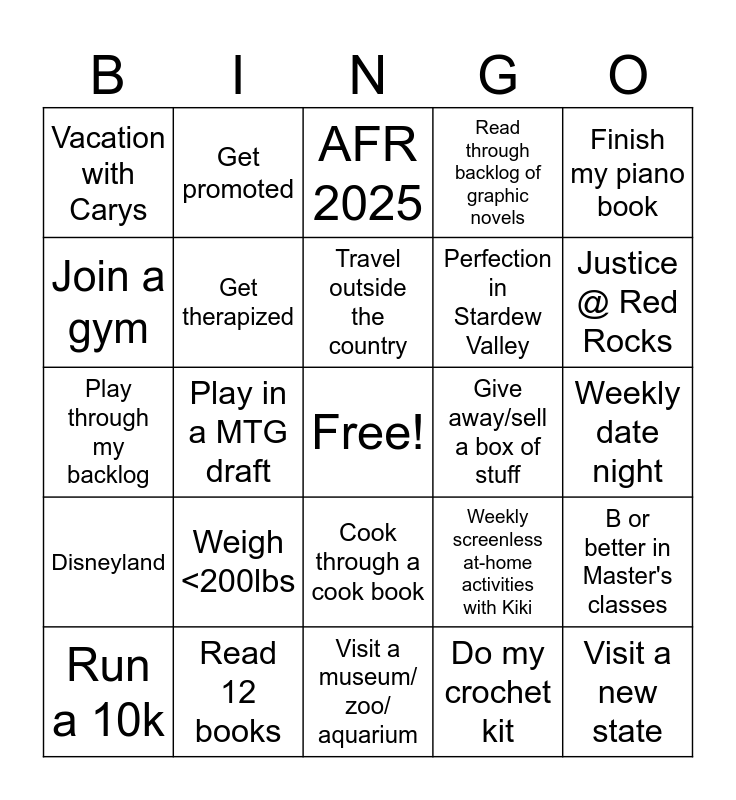 | B | I | N | G | O |
|---|---|---|---|---|
| Vacation with Carys | Get promoted | AFR 2025 | Read through backlog of graphic novels | Finish my piano book |
| Join a gym | Get therapized | Travel outside the country | Perfection in Stardew Valley | Justice @ Red Rocks |
| Play through my backlog | Play in a MTG draft | Free! | Give away/sell a box of stuff | Weekly date night |
| Disneyland | Weigh <200lbs | Cook through a cook book | Weekly screenless at-home activities with Kiki | B or better in Master's classes |
| Run a 10k | Read 12 books | Visit a museum/ zoo/ aquarium | Do my crochet kit | Visit a new state |